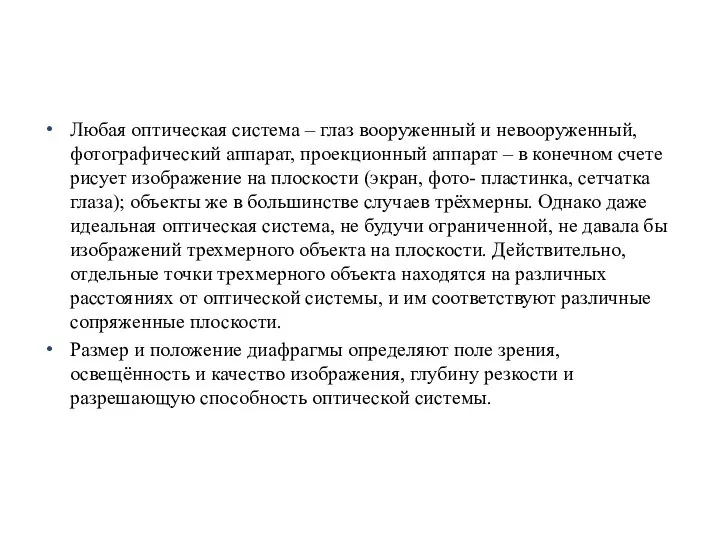 • Любая оптическая система – глаз вооруженный и невооруженный, фотографический аппарат, проекционный аппарат – в конечном счете рисует изображение на плоскости (экран, фото- пластинка, сетчатка глаза); объекты же в большинстве случаев трёхмерны. Однако даже идеальная оптическая система, не будучи ограниченной, не давала бы изображений трехмерного объекта на плоскости. Действительно, отдельные точки трехмерного объекта находятся на различных расстояниях от оптической системы, и им соответствуют различные сопряженные плоскости.

• Размер и положение диафрагмы определяют поле зрения, освещённость и качество изображения, глубину резкости и разрешающую способность оптической системы.